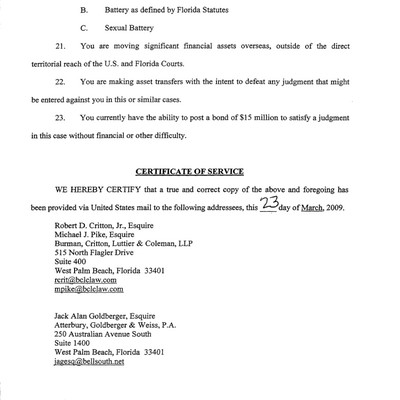 B. Battery as defined by Florida Statutes

C. Sexual Battery

21. You are moving significant financial assets overseas, outside of the direct territorial reach of the U.S. and Florida Courts.

22. You are making asset transfers with the intent to defeat any judgment that might be entered against you in this or similar cases.

23. You currently have the ability to post a bond of $15 million to satisfy a judgment in this case without financial or other difficulty.

CERTIFICATE OF SERVICE

WE HEREBY CERTIFY that a true and correct copy of the above and foregoing has been provided via United States mail to the following addressees, this 23 day of March, 2009.

Robert D. Critton, Jr., Esquire
Michael J. Pike, Esquire
Burman, Critton, Luttier & Coleman, LLP
515 North Flagler Drive
Suite 400
West Palm Beach, Florida 33401
rcrit@bclclaw.com
mpike@bclclaw.com

Jack Alan Goldberger, Esquire
Atterbury, Goldberger & Weiss, P.A.
250 Australian Avenue South
Suite 1400
West Palm Beach, Florida 33401
jagesq@bellsouth.net